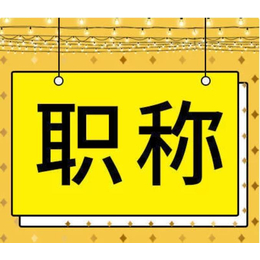 职称